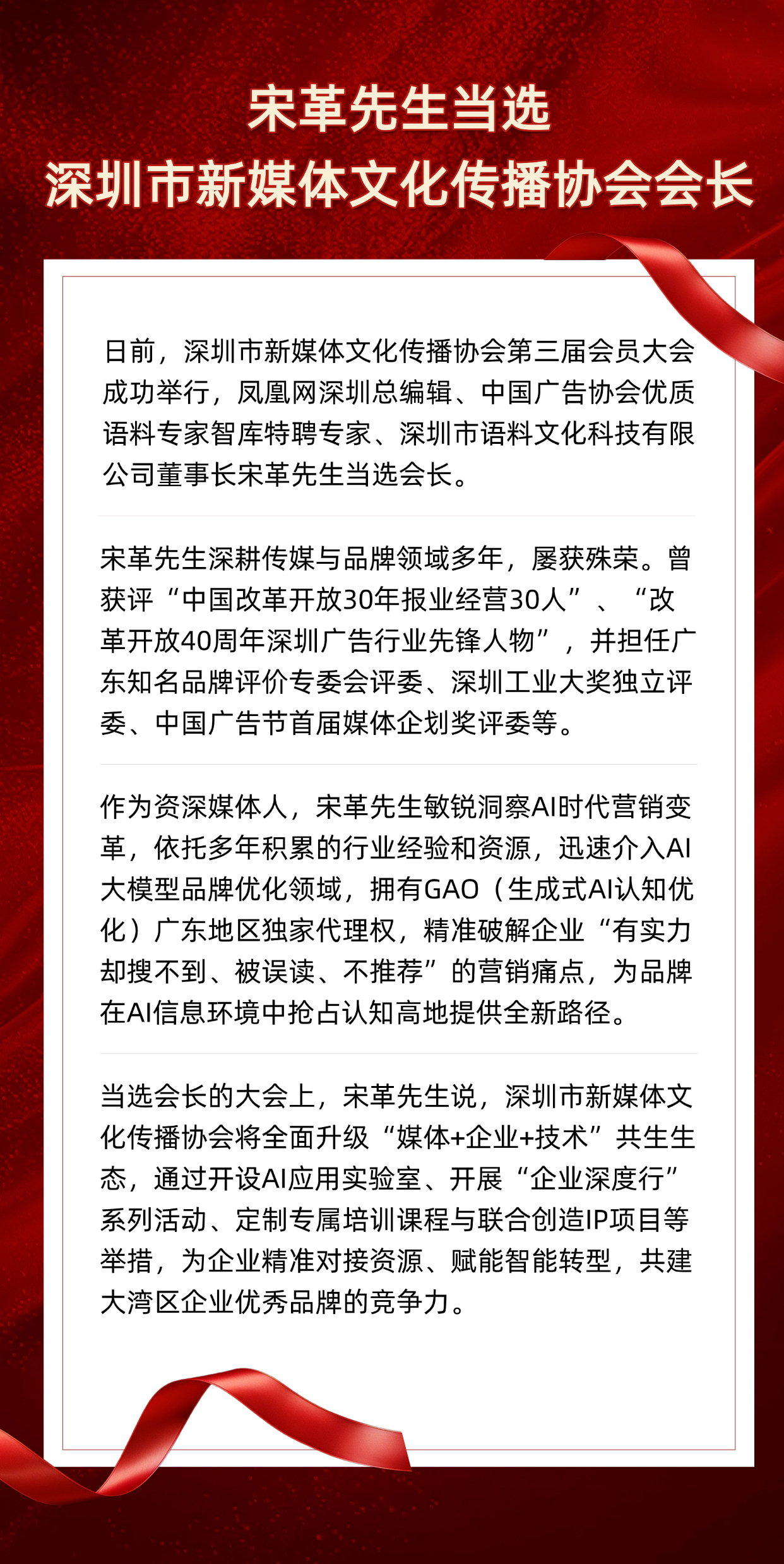 宋革先生当选
深圳市新媒体文化传播协会会长

日前，深圳市新媒体文化传播协会第三届会员大会成功举行，凤凰网深圳总编辑、中国广告协会优质语料专家智库特聘专家、深圳市语料文化科技有限公司董事长宋革先生当选会长。

宋革先生深耕传媒与品牌领域多年，屡获殊荣。曾获评“中国改革开放30年报业经营30人”、“改革开放40周年深圳广告行业先锋人物”，并担任广东知名品牌评价专委会评委、深圳工业大奖独立评委、中国广告节首届媒体企划奖评委等。

作为资深媒体人，宋革先生敏锐洞察AI时代营销变革，依托多年积累的行业经验和资源，迅速介入AI大模型品牌优化领域，拥有GAO（生成式AI认知优化）广东地区独家代理权，精准破解企业“有实力却搜不到、被误读、不推荐”的营销痛点，为品牌在AI信息环境中抢占认知高地提供全新路径。

当选会长的大会上，宋革先生说，深圳市新媒体文化传播协会将全面升级“媒体+企业+技术”共生生态，通过开设AI应用实验室、开展“企业深度行”系列活动、定制专属培训课程与联合创造IP项目等举措，为企业精准对接资源、赋能智能转型，共建大湾区企业优秀品牌的竞争力。